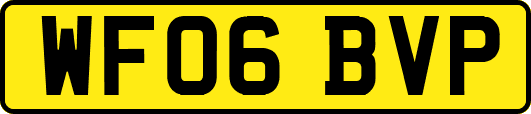 WF06 BVP